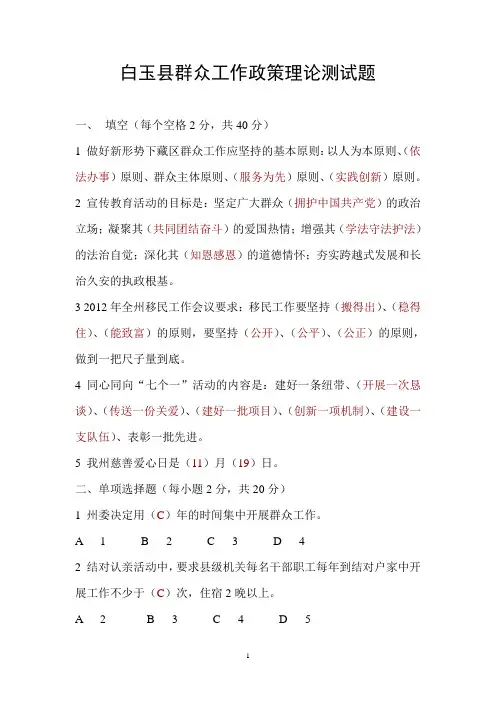 白玉县群众工作政策理论测试题

一、 填空（每个空格 2 分，共 40 分）

1 做好新形势下藏区群众工作应坚持的基本原则：以人为本原则、（依法办事）原则、群众主体原则、（服务为先）原则、（实践创新）原则。

2 宣传教育活动的目标是：坚定广大群众（拥护中国共产党）的政治立场；凝聚其（共同团结奋斗）的爱国热情；增强其（学法守法护法）的法治自觉；深化其（知恩感恩）的道德情怀；夯实跨越式发展和长治久安的执政根基。

3 2012 年全州移民工作会议要求：移民工作要坚持（搬得出）、（稳得住）、（能致富）的原则，要坚持（公开）、（公平）、（公正）的原则，做到一把尺子量到底。

4 同心同向“七个一”活动的内容是：建好一条纽带、（开展一次恳谈）、（传送一份关爱）、（建好一批项目）、（创新一项机制）、（建设一支队伍）、表彰一批先进。

5 我州慈善爱心日是（11）月（19）日。

二、单项选择题（每小题 2 分，共 20 分）

1 州委决定用（C）年的时间集中开展群众工作。

A 1 B 2 C 3 D 4

2 结对认亲活动中，要求县级机关每名干部职工每年到结对户家中开展工作不少于（C）次，住宿 2 晚以上。

A 2 B 3 C 4 D 5

1